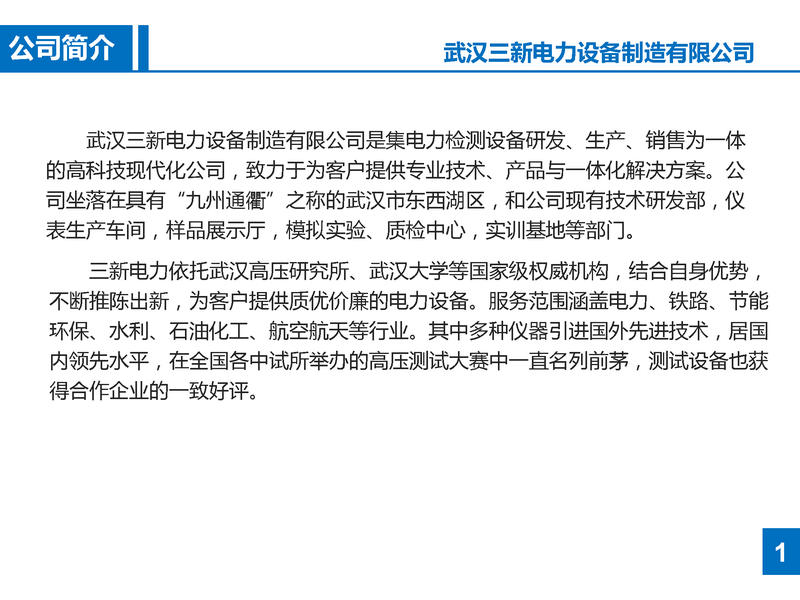 公司简介

武汉三新电力设备制造有限公司

武汉三新电力设备制造有限公司是集电力检测设备研发、生产、销售为一体的高科技现代化公司，致力于为客户提供专业技术、产品与一体化解决方案。公司坐落在具有“九州通衢”之称的武汉市东西湖区，和公司现有技术研发部，仪表生产车间，样品展示厅，模拟实验、质检中心，实训基地等部门。

三新电力依托武汉高压研究所、武汉大学等国家级权威机构，结合自身优势，不断推陈出新，为客户提供质优价廉的电力设备。服务范围涵盖电力、铁路、节能环保、水利、石油化工、航空航天等行业。其中多种仪器引进国外先进技术，居国内领先水平，在全国各中试所举办的高压测试大赛中一直名列前茅，测试设备也获得合作企业的一致好评。

1